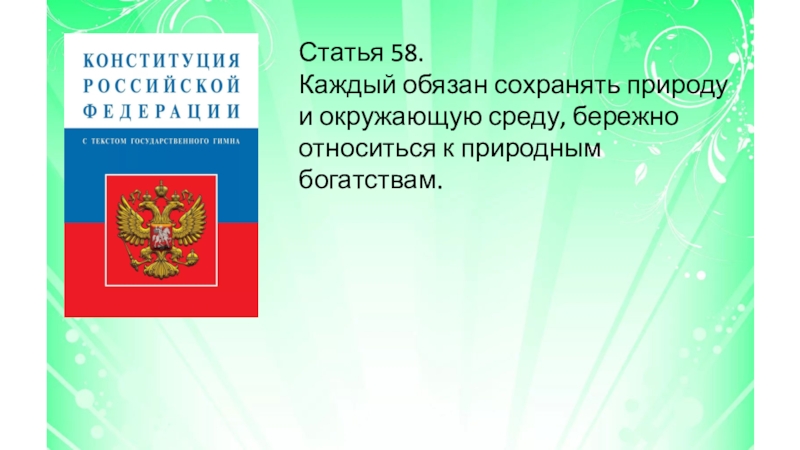 КОНСТИТУЦИЯ
РОССИЙСКОЙ
ФЕДЕРАЦИИ

С ТЕКСТОМ ГОСУДАРСТВЕННОГО ГИМНА

Статья 58.
Каждый обязан сохранять природу и окружающую среду, бережно относиться к природным богатствам.